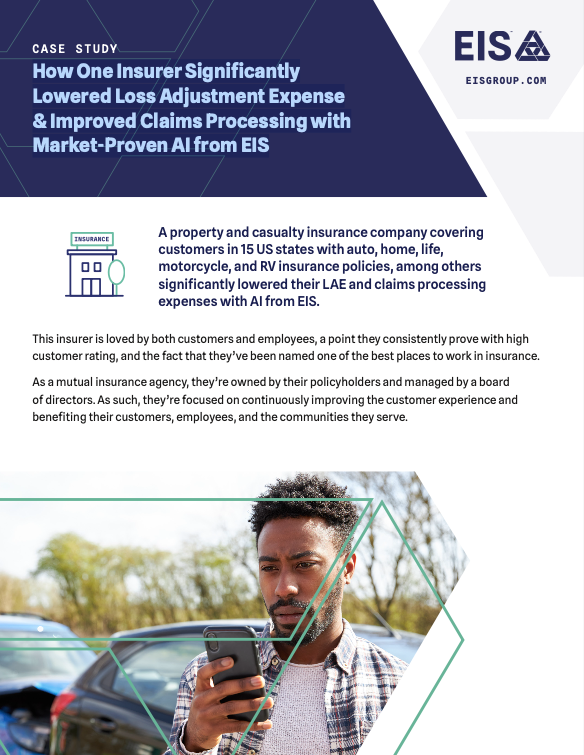 CASE STUDY

How One Insurer Significantly Lowered Loss Adjustment Expense & Improved Claims Processing with Market-Proven AI from EIS

EIS

EISGROUP.COM

INSURANCE

A property and casualty insurance company covering customers in 15 US states with auto, home, life, motorcycle, and RV insurance policies, among others significantly lowered their LAE and claims processing expenses with AI from EIS.

This insurer is loved by both customers and employees, a point they consistently prove with high customer rating, and the fact that they've been named one of the best places to work in insurance.

As a mutual insurance agency, they're owned by their policyholders and managed by a board of directors. As such, they're focused on continuously improving the customer experience and benefiting their customers, employees, and the communities they serve.